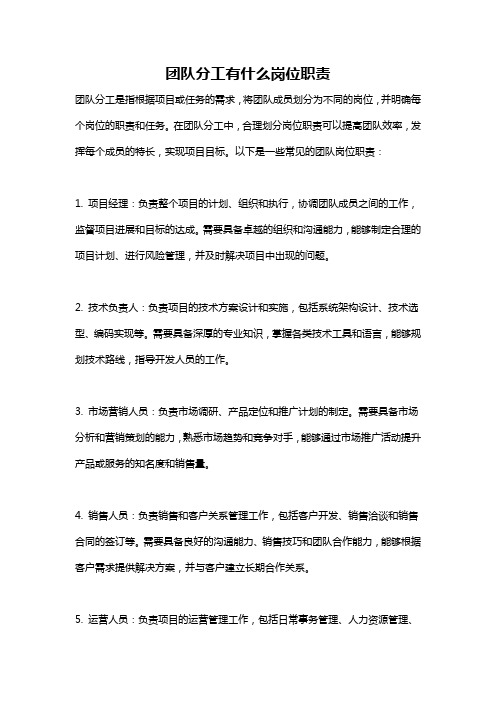 团队分工有什么岗位职责

团队分工是指根据项目或任务的需求，将团队成员划分为不同的岗位，并明确每个岗位的职责和任务。在团队分工中，合理划分岗位职责可以提高团队效率，发挥每个成员的特长，实现项目目标。以下是一些常见的团队岗位职责：

1. 项目经理：负责整个项目的计划、组织和执行，协调团队成员之间的工作，监督项目进展和目标的达成。需要具备卓越的组织和沟通能力，能够制定合理的项目计划、进行风险管理，并及时解决项目中出现的问题。

2. 技术负责人：负责项目的技术方案设计和实施，包括系统架构设计、技术选型、编码实现等。需要具备深厚的专业知识，掌握各类技术工具和语言，能够规划技术路线，指导开发人员的工作。

3. 市场营销人员：负责市场调研、产品定位和推广计划的制定。需要具备市场分析和营销策划的能力，熟悉市场趋势和竞争对手，能够通过市场推广活动提升产品或服务的知名度和销售量。

4. 销售人员：负责销售和客户关系管理工作，包括客户开发、销售洽谈和销售合同的签订等。需要具备良好的沟通能力、销售技巧和团队合作能力，能够根据客户需求提供解决方案，并与客户建立长期合作关系。

5. 运营人员：负责项目的运营管理工作，包括日常事务管理、人力资源管理、